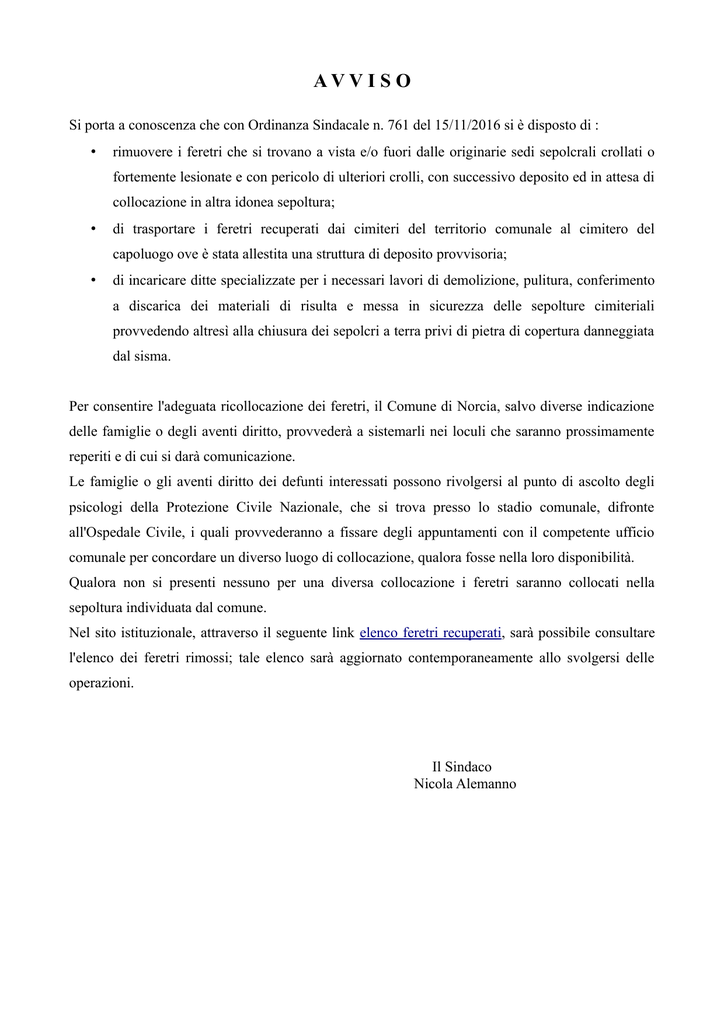 A V V I S O

Si porta a conoscenza che con Ordinanza Sindacale n. 761 del 15/11/2016 si è disposto di :

• rimuovere i feretri che si trovano a vista e/o fuori dalle originarie sedi sepolcrali crollati o fortemente lesionate e con pericolo di ulteriori crolli, con successivo deposito ed in attesa di collocazione in altra idonea sepoltura;
• di trasportare i feretri recuperati dai cimiteri del territorio comunale al cimitero del capoluogo ove è stata allestita una struttura di deposito provvisoria;
• di incaricare ditte specializzate per i necessari lavori di demolizione, pulitura, conferimento a discarica dei materiali di risulta e messa in sicurezza delle sepolture cimiteriali provvedendo altresì alla chiusura dei sepolcri a terra privi di pietra di copertura danneggiata dal sisma.

Per consentire l'adeguata ricollocazione dei feretri, il Comune di Norcia, salvo diverse indicazione delle famiglie o degli aventi diritto, provvederà a sistemarli nei loculi che saranno prossimamente reperiti e di cui si darà comunicazione.
Le famiglie o gli aventi diritto dei defunti interessati possono rivolgersi al punto di ascolto degli psicologi della Protezione Civile Nazionale, che si trova presso lo stadio comunale, difronte all'Ospedale Civile, i quali provvederanno a fissare degli appuntamenti con il competente ufficio comunale per concordare un diverso luogo di collocazione, qualora fosse nella loro disponibilità.
Qualora non si presenti nessuno per una diversa collocazione i feretri saranno collocati nella sepoltura individuata dal comune.
Nel sito istituzionale, attraverso il seguente link elenco feretri recuperati, sarà possibile consultare l'elenco dei feretri rimossi; tale elenco sarà aggiornato contemporaneamente allo svolgersi delle operazioni.

Il Sindaco
Nicola Alemanno